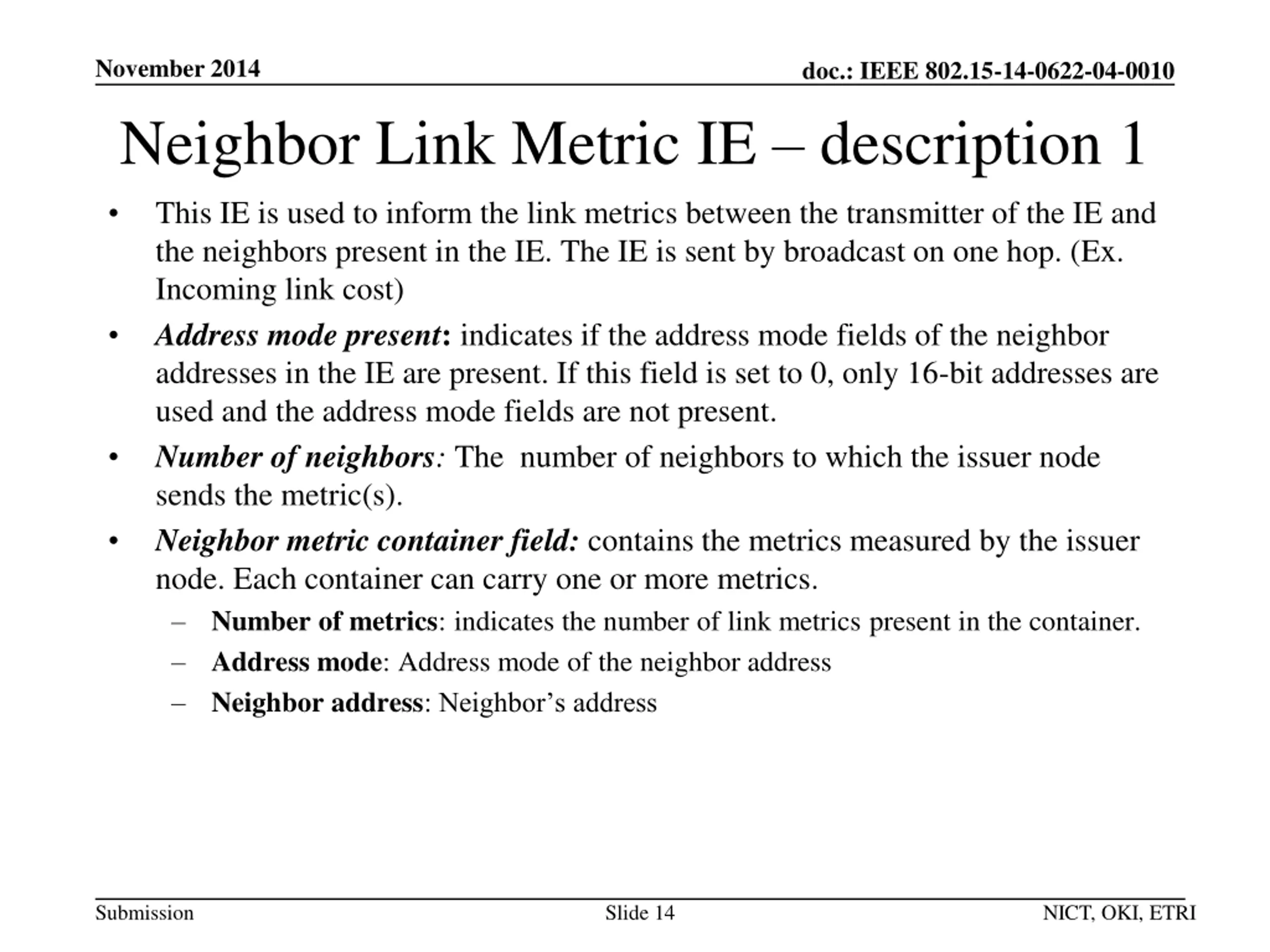 November 2014

doc.: IEEE 802.15-14-0622-04-0010

Neighbor Link Metric IE – description 1

• This IE is used to inform the link metrics between the transmitter of the IE and the neighbors present in the IE. The IE is sent by broadcast on one hop. (Ex. Incoming link cost)

• Address mode present: indicates if the address mode fields of the neighbor addresses in the IE are present. If this field is set to 0, only 16-bit addresses are used and the address mode fields are not present.

• Number of neighbors: The number of neighbors to which the issuer node sends the metric(s).

• Neighbor metric container field: contains the metrics measured by the issuer node. Each container can carry one or more metrics.
– Number of metrics: indicates the number of link metrics present in the container.
– Address mode: Address mode of the neighbor address
– Neighbor address: Neighbor’s address

Submission

Slide 14

NICT, OKI, ETRI